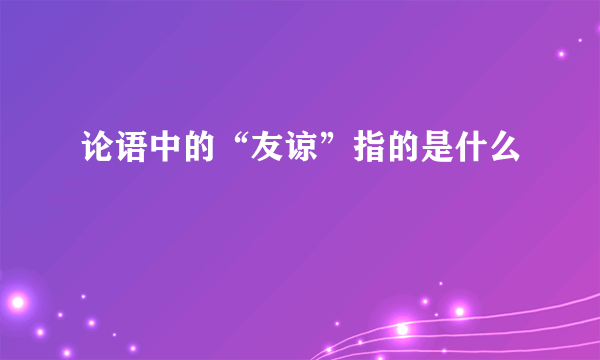 论语中的“友谅”指的是什么